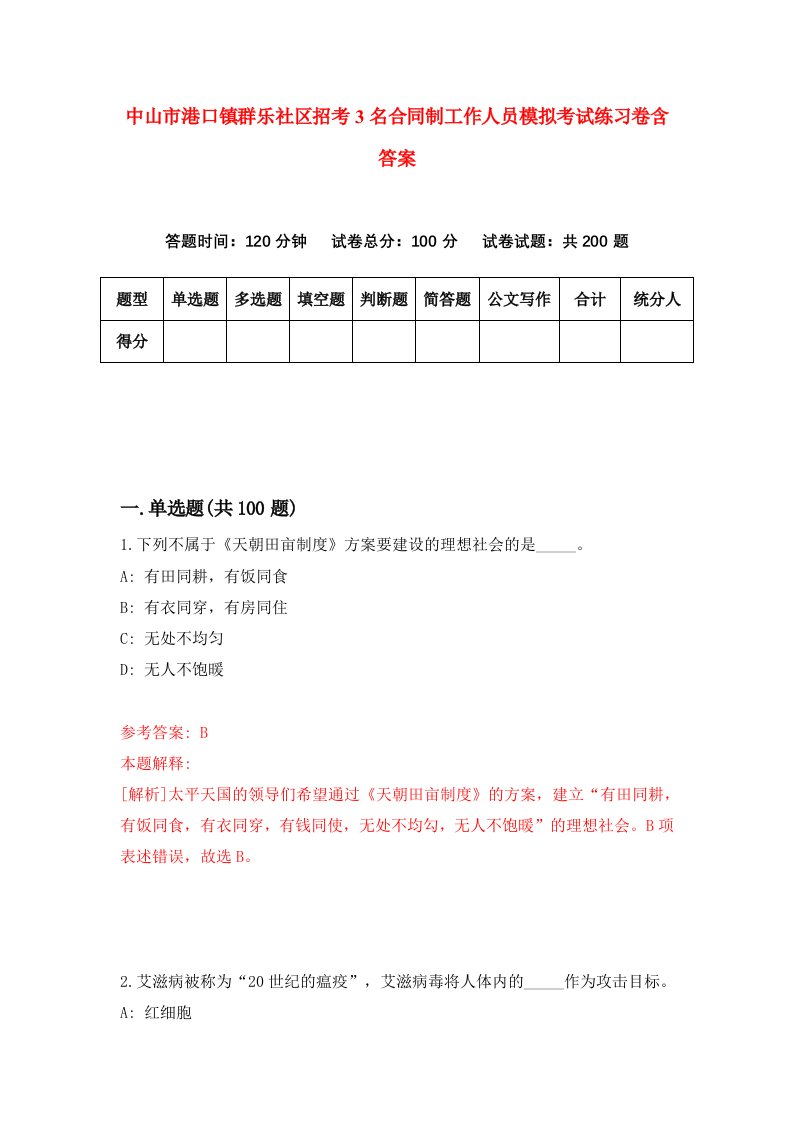 中山市港口镇群乐社区招考3名合同制工作人员模拟考试练习卷含答案

答题时间：120分钟　试卷总分：100分　试卷试题：共200题

| 题型 | 单选题 | 多选题 | 填空题 | 判断题 | 简答题 | 公文写作 | 合计 | 统分人 |
|---|---|---|---|---|---|---|---|---|
| 得分 | | | | | | | | |

一.单选题(共100题)

1.下列不属于《天朝田亩制度》方案要建设的理想社会的是_____。
A: 有田同耕，有饭同食
B: 有衣同穿，有房同住
C: 无处不均匀
D: 无人不饱暖

参考答案: B
本题解释:
[解析]太平天国的领导们希望通过《天朝田亩制度》的方案，建立“有田同耕，有饭同食，有衣同穿，有钱同使，无处不均匀，无人不饱暖”的理想社会。B项表述错误，故选B。

2.艾滋病被称为“20世纪的瘟疫”，艾滋病毒将人体内的_____作为攻击目标。
A: 红细胞